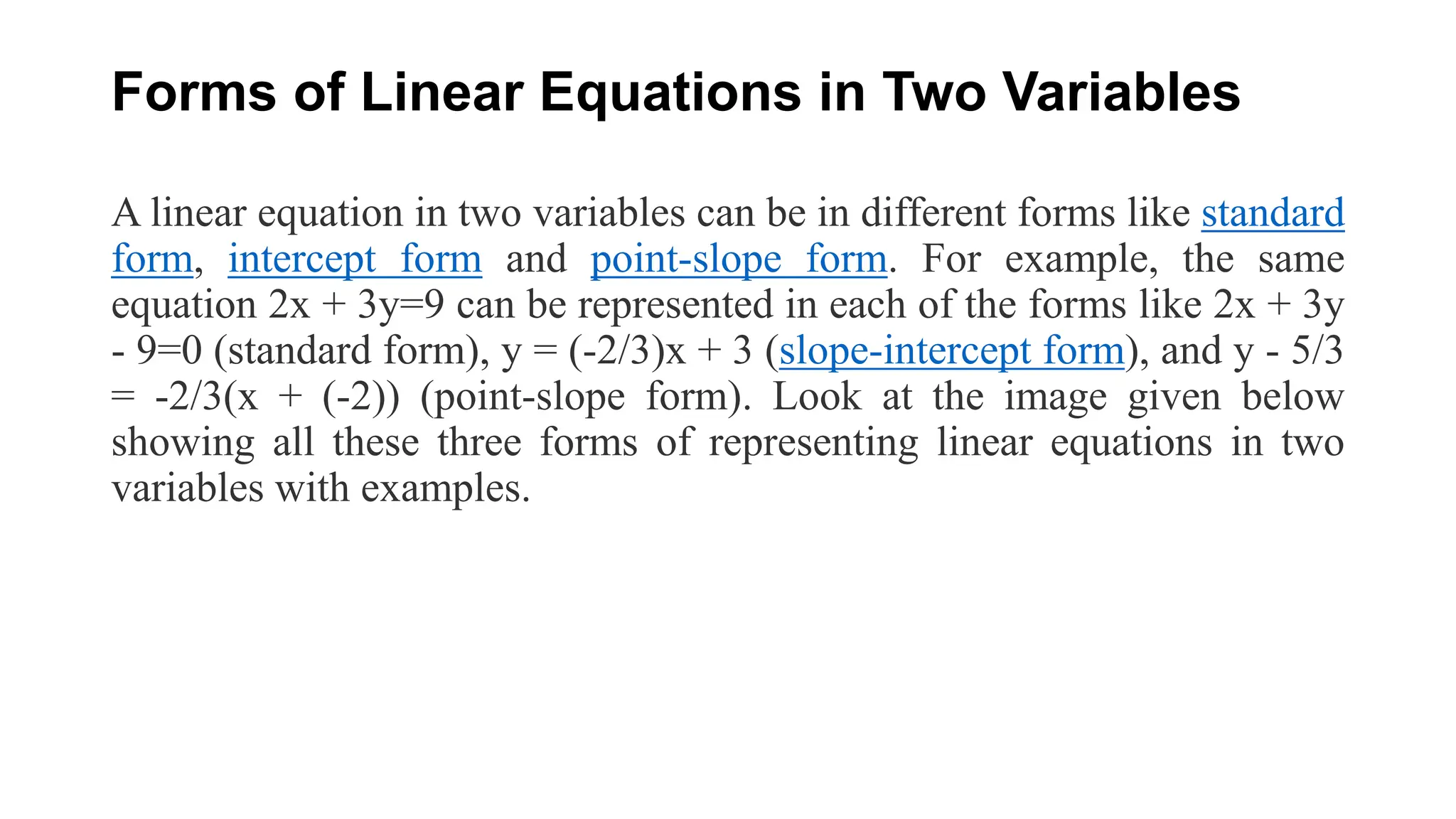 Forms of Linear Equations in Two Variables

A linear equation in two variables can be in different forms like standard form, intercept form and point-slope form. For example, the same equation $2x + 3y=9$ can be represented in each of the forms like $2x + 3y - 9=0$ (standard form), $y = (-2/3)x + 3$ (slope-intercept form), and $y - 5/3 = -2/3(x + (-2))$ (point-slope form). Look at the image given below showing all these three forms of representing linear equations in two variables with examples.